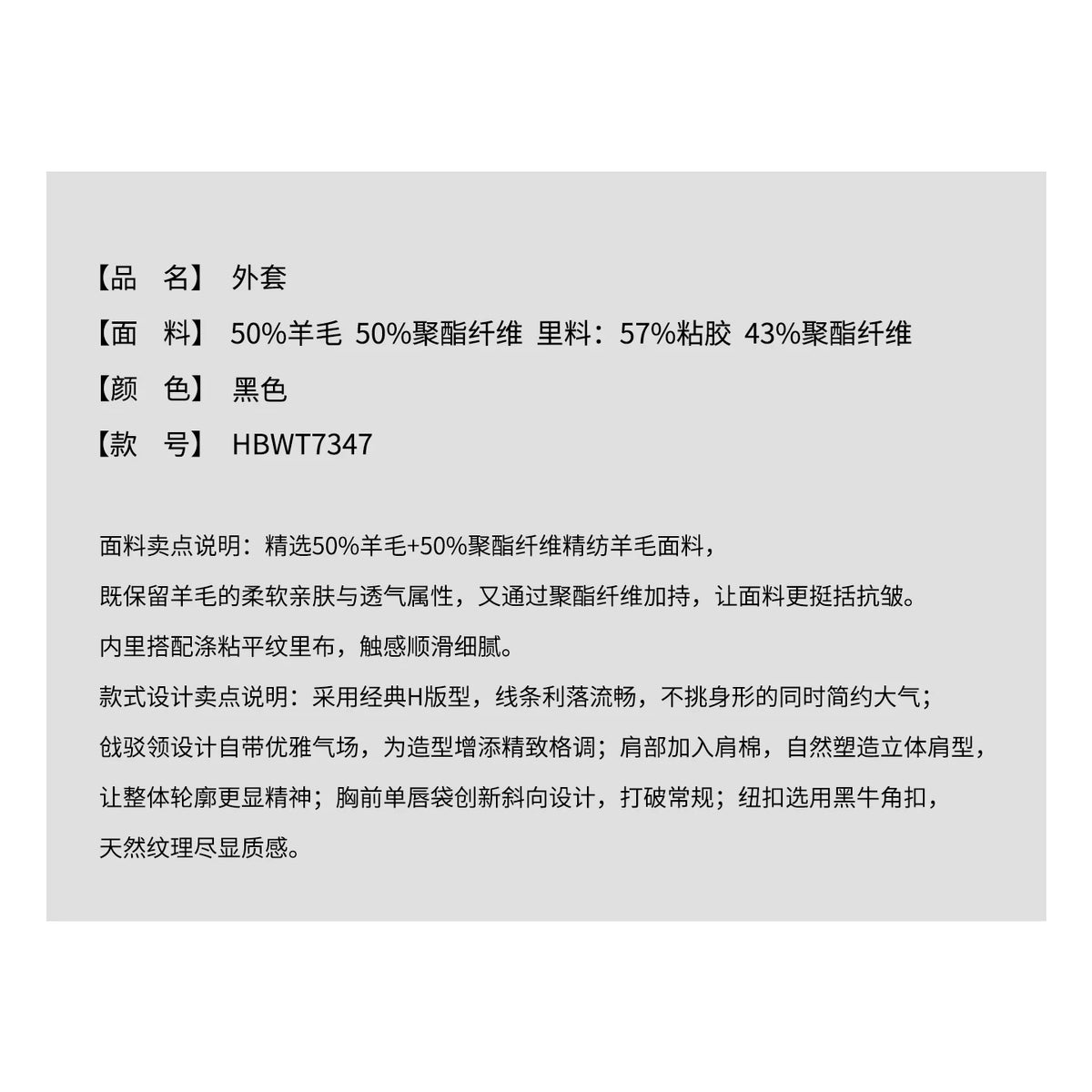 【品　名】 外套
【面　料】 50%羊毛 50%聚酯纤维 里料：57%粘胶 43%聚酯纤维
【颜　色】 黑色
【款　号】 HBWT7347

面料卖点说明：精选50%羊毛+50%聚酯纤维精纺羊毛面料，
既保留羊毛的柔软亲肤与透气属性，又通过聚酯纤维加持，让面料更挺括抗皱。
内里搭配涤粘平纹里布，触感顺滑细腻。
款式设计卖点说明：采用经典H版型，线条利落流畅，不挑身形的同时简约大气；
戗驳领设计自带优雅气场，为造型增添精致格调；肩部加入肩棉，自然塑造立体肩型，
让整体轮廓更显精神；胸前单唇袋创新斜向设计，打破常规；纽扣选用黑牛角扣，
天然纹理尽显质感。